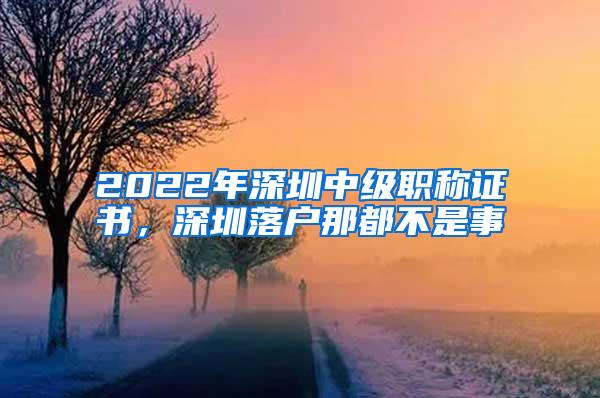 2022年深圳中级职称证书，深圳落户那都不是事